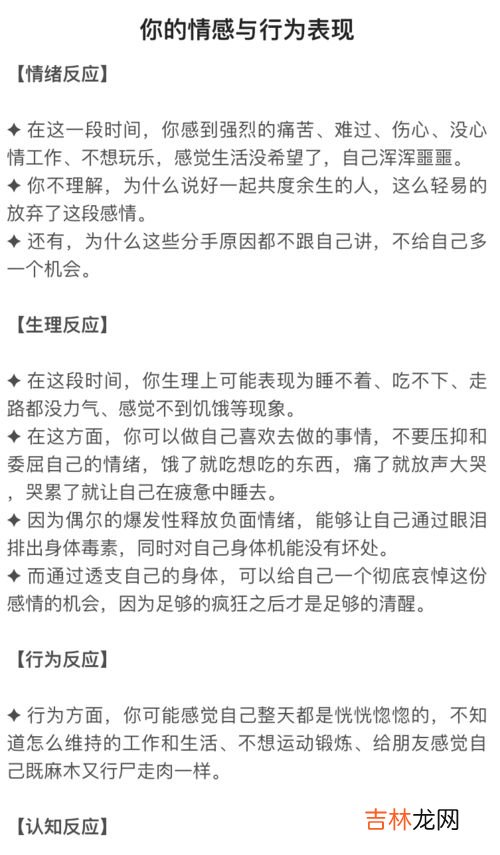 你的情感与行为表现

【情绪反应】

✦ 在这一段时间，你感到强烈的痛苦、难过、伤心、没心情工作、不想玩乐，感觉生活没希望了，自己浑浑噩噩。
✦ 你不理解，为什么说好一起共度余生的人，这么轻易的放弃了这段感情。
✦ 还有，为什么这些分手原因都不跟自己讲，不给自己多一个机会。

【生理反应】

✦ 在这段时间，你生理上可能表现为睡不着、吃不下、走路都没力气、感觉不到饥饿等现象。
✦ 在这方面，你可以做自己喜欢去做的事情，不要压抑和委屈自己的情绪，饿了就吃想吃的东西，痛了就放声大哭，哭累了就让自己在疲惫中睡去。
✦ 因为偶尔的爆发性释放负面情绪，能够让自己通过眼泪排出身体毒素，同时对自己身体机能没有坏处。
✦ 而通过透支自己的身体，可以给自己一个彻底哀悼这份感情的机会，因为足够的疯狂之后才是足够的清醒。

【行为反应】

✦ 行为方面，你可能感觉自己整天都是恍恍惚惚的，不知道怎么维持的工作和生活、不想运动锻炼、给朋友感觉自己既麻木又行尸走肉一样。

【认知反应】

吉林龙网